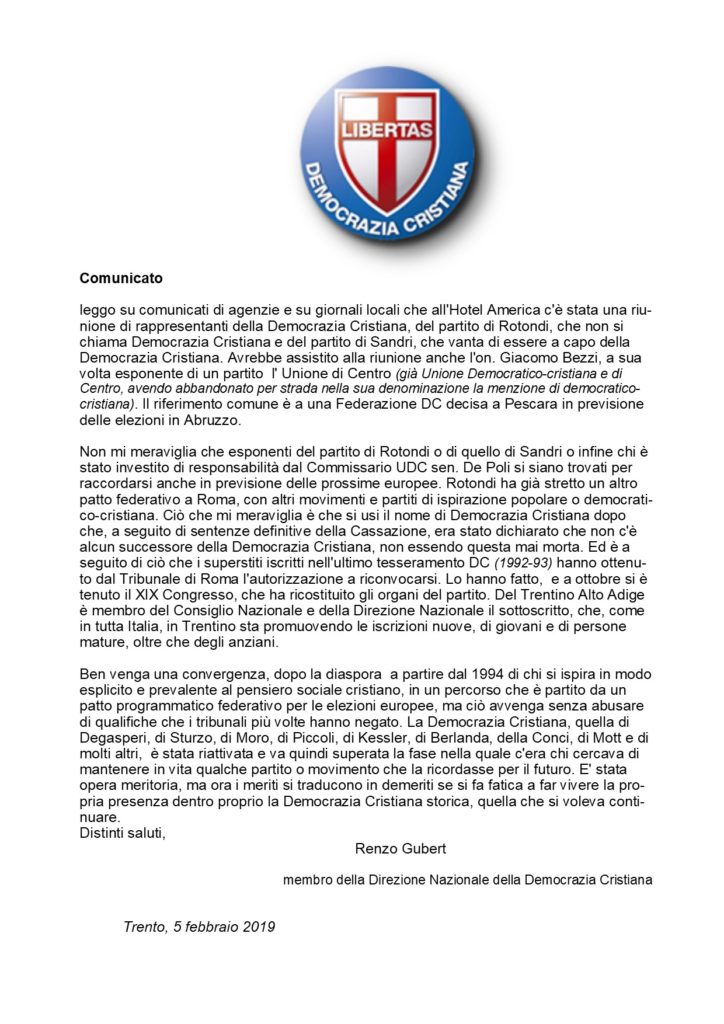 LIBERTAS
DEMOCRAZIA CRISTIANA

Comunicato

leggo su comunicati di agenzie e su giornali locali che all'Hotel America c'è stata una riunione di rappresentanti della Democrazia Cristiana, del partito di Rotondi, che non si chiama Democrazia Cristiana e del partito di Sandri, che vanta di essere a capo della Democrazia Cristiana. Avrebbe assistito alla riunione anche l'on. Giacomo Bezzi, a sua volta esponente di un partito l' Unione di Centro (già Unione Democratico-cristiana e di Centro, avendo abbandonato per strada nella sua denominazione la menzione di democratico-cristiana). Il riferimento comune è a una Federazione DC decisa a Pescara in previsione delle elezioni in Abruzzo.

Non mi meraviglia che esponenti del partito di Rotondi o di quello di Sandri o infine chi è stato investito di responsabilità dal Commissario UDC sen. De Poli si siano trovati per raccordarsi anche in previsione delle prossime europee. Rotondi ha già stretto un altro patto federativo a Roma, con altri movimenti e partiti di ispirazione popolare o democratico-cristiana. Ciò che mi meraviglia è che si usi il nome di Democrazia Cristiana dopo che, a seguito di sentenze definitive della Cassazione, era stato dichiarato che non c'è alcun successore della Democrazia Cristiana, non essendo questa mai morta. Ed è a seguito di ciò che i superstiti iscritti nell'ultimo tesseramento DC (1992-93) hanno ottenuto dal Tribunale di Roma l'autorizzazione a riconvocarsi. Lo hanno fatto, e a ottobre si è tenuto il XIX Congresso, che ha ricostituito gli organi del partito. Del Trentino Alto Adige è membro del Consiglio Nazionale e della Direzione Nazionale il sottoscritto, che, come in tutta Italia, in Trentino sta promuovendo le iscrizioni nuove, di giovani e di persone mature, oltre che degli anziani.

Ben venga una convergenza, dopo la diaspora a partire dal 1994 di chi si ispira in modo esplicito e prevalente al pensiero sociale cristiano, in un percorso che è partito da un patto programmatico federativo per le elezioni europee, ma ciò avvenga senza abusare di qualifiche che i tribunali più volte hanno negato. La Democrazia Cristiana, quella di Degasperi, di Sturzo, di Moro, di Piccoli, di Kessler, di Berlanda, della Conci, di Mott e di molti altri, è stata riattivata e va quindi superata la fase nella quale c'era chi cercava di mantenere in vita qualche partito o movimento che la ricordasse per il futuro. E' stata opera meritoria, ma ora i meriti si traducono in demeriti se si fa fatica a far vivere la propria presenza dentro proprio la Democrazia Cristiana storica, quella che si voleva continuare.
Distinti saluti,

Renzo Gubert

membro della Direzione Nazionale della Democrazia Cristiana

Trento, 5 febbraio 2019